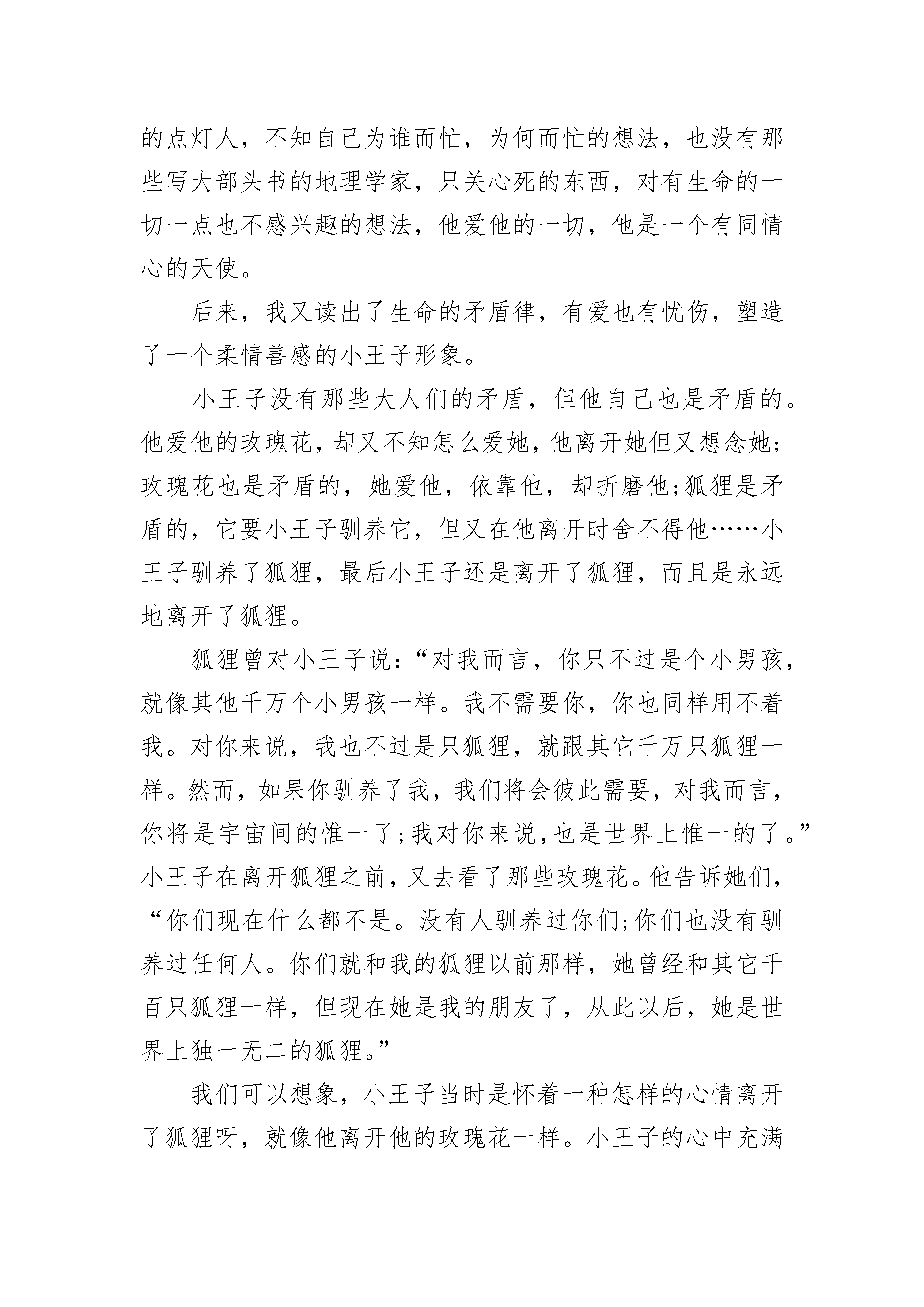 的点灯人，不知自己为谁而忙，为何而忙的想法，也没有那些写大部头书的地理学家，只关心死的东西，对有生命的一切一点也不感兴趣的想法，他爱他的一切，他是一个有同情心的天使。

后来，我又读出了生命的矛盾律，有爱也有忧伤，塑造了一个柔情善感的小王子形象。

小王子没有那些大人们的矛盾，但他自己也是矛盾的。他爱他的玫瑰花，却又不知怎么爱她，他离开她但又想念她;玫瑰花也是矛盾的，她爱他，依靠他，却折磨他;狐狸是矛盾的，它要小王子驯养它，但又在他离开时舍不得他……小王子驯养了狐狸，最后小王子还是离开了狐狸，而且是永远地离开了狐狸。

狐狸曾对小王子说：“对我而言，你只不过是个小男孩，就像其他千万个小男孩一样。我不需要你，你也同样用不着我。对你来说，我也不过是只狐狸，就跟其它千万只狐狸一样。然而，如果你驯养了我，我们将会彼此需要，对我而言，你将是宇宙间的惟一了;我对你来说，也是世界上惟一的了。”小王子在离开狐狸之前，又去看了那些玫瑰花。他告诉她们，“你们现在什么都不是。没有人驯养过你们;你们也没有驯养过任何人。你们就和我的狐狸以前那样，她曾经和其它千百只狐狸一样，但现在她是我的朋友了，从此以后，她是世界上独一无二的狐狸。”

我们可以想象，小王子当时是怀着一种怎样的心情离开了狐狸呀，就像他离开他的玫瑰花一样。小王子的心中充满